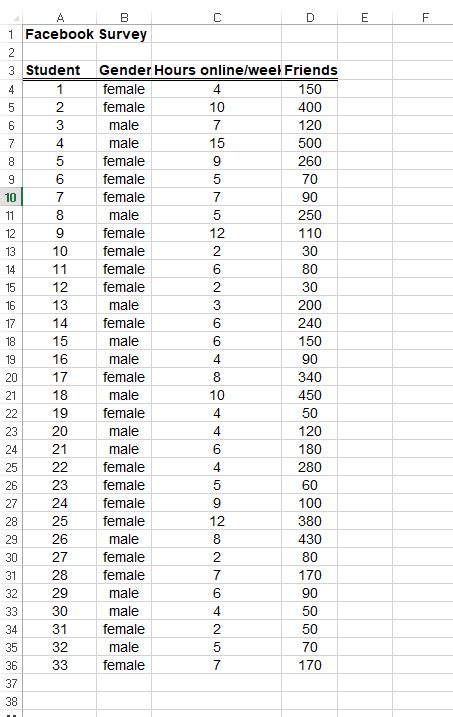 |  | A | B | C | D | E | F |
|---|---|---|---|---|---|---|
| 1 | Facebook Survey |  |  |  |  |  |
| 2 |  |  |  |  |  |  |
| 3 | Student | Gender | Hours online/weel | Friends |  |  |
| 4 | 1 | female | 4 | 150 |  |  |
| 5 | 2 | female | 10 | 400 |  |  |
| 6 | 3 | male | 7 | 120 |  |  |
| 7 | 4 | male | 15 | 500 |  |  |
| 8 | 5 | female | 9 | 260 |  |  |
| 9 | 6 | female | 5 | 70 |  |  |
| 10 | 7 | female | 7 | 90 |  |  |
| 11 | 8 | male | 5 | 250 |  |  |
| 12 | 9 | female | 12 | 110 |  |  |
| 13 | 10 | female | 2 | 30 |  |  |
| 14 | 11 | female | 6 | 80 |  |  |
| 15 | 12 | female | 2 | 30 |  |  |
| 16 | 13 | male | 3 | 200 |  |  |
| 17 | 14 | female | 6 | 240 |  |  |
| 18 | 15 | male | 6 | 150 |  |  |
| 19 | 16 | male | 4 | 90 |  |  |
| 20 | 17 | female | 8 | 340 |  |  |
| 21 | 18 | male | 10 | 450 |  |  |
| 22 | 19 | female | 4 | 50 |  |  |
| 23 | 20 | male | 4 | 120 |  |  |
| 24 | 21 | male | 6 | 180 |  |  |
| 25 | 22 | female | 4 | 280 |  |  |
| 26 | 23 | female | 5 | 60 |  |  |
| 27 | 24 | female | 9 | 100 |  |  |
| 28 | 25 | female | 12 | 380 |  |  |
| 29 | 26 | male | 8 | 430 |  |  |
| 30 | 27 | female | 2 | 80 |  |  |
| 31 | 28 | female | 7 | 170 |  |  |
| 32 | 29 | male | 6 | 90 |  |  |
| 33 | 30 | male | 4 | 50 |  |  |
| 34 | 31 | female | 2 | 50 |  |  |
| 35 | 32 | male | 5 | 70 |  |  |
| 36 | 33 | female | 7 | 170 |  |  |
| 37 |  |  |  |  |  |  |
| 38 |  |  |  |  |  |  |